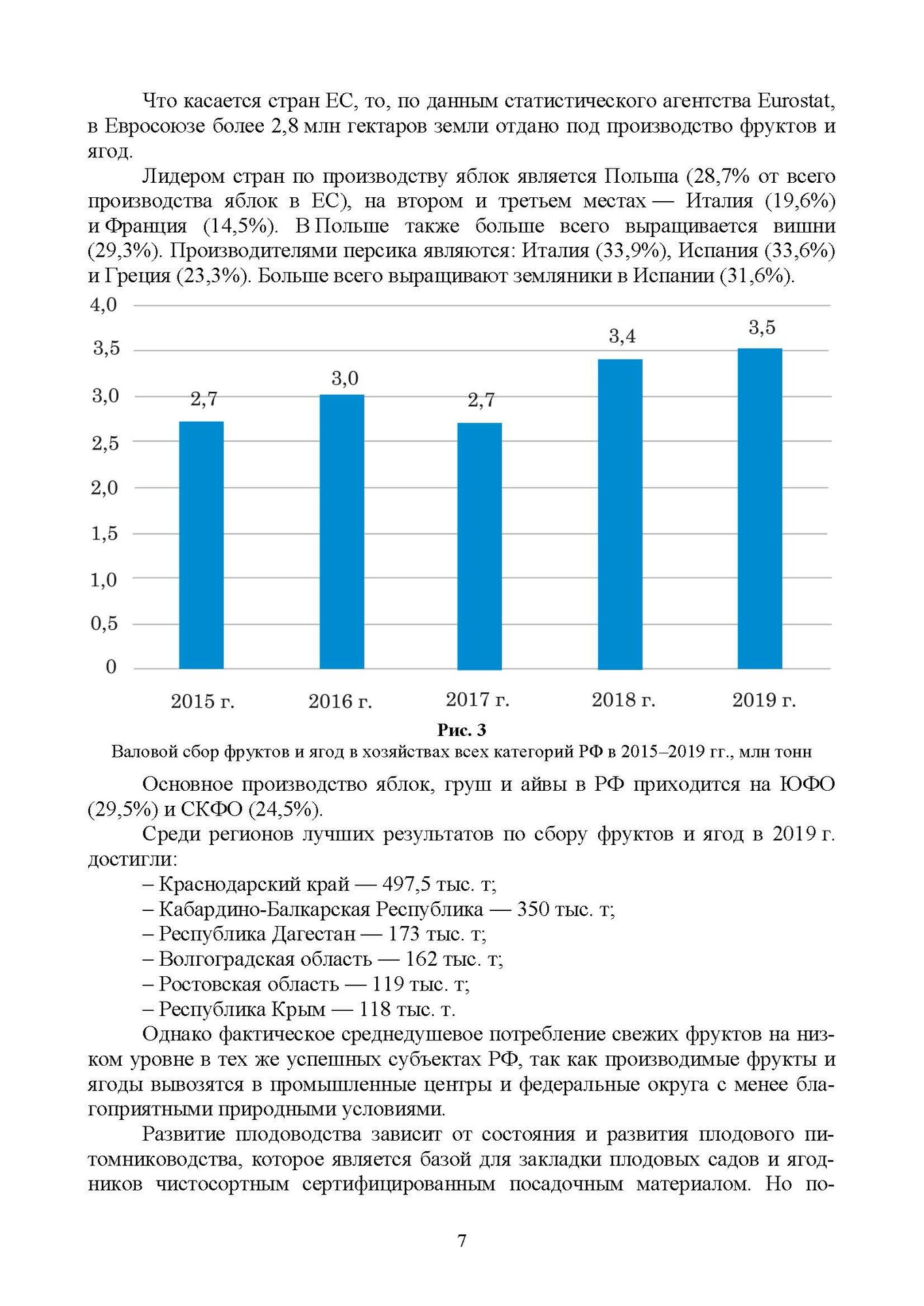 Что касается стран ЕС, то, по данным статистического агентства Eurostat, в Евросоюзе более 2,8 млн гектаров земли отдано под производство фруктов и ягод.

Лидером стран по производству яблок является Польша (28,7% от всего производства яблок в ЕС), на втором и третьем местах — Италия (19,6%) и Франция (14,5%). В Польше также больше всего выращивается вишни (29,3%). Производителями персика являются: Италия (33,9%), Испания (33,6%) и Греция (23,3%). Больше всего выращивают земляники в Испании (31,6%).

4,0
3,5
3,0
2,5
2,0
1,5
1,0
0,5
0

2,7
3,0
2,7
3,4
3,5

2015 г.
2016 г.
2017 г.
2018 г.
2019 г.

Рис. 3
Валовой сбор фруктов и ягод в хозяйствах всех категорий РФ в 2015–2019 гг., млн тонн

Основное производство яблок, груш и айвы в РФ приходится на ЮФО (29,5%) и СКФО (24,5%).

Среди регионов лучших результатов по сбору фруктов и ягод в 2019 г. достигли:
– Краснодарский край — 497,5 тыс. т;
– Кабардино-Балкарская Республика — 350 тыс. т;
– Республика Дагестан — 173 тыс. т;
– Волгоградская область — 162 тыс. т;
– Ростовская область — 119 тыс. т;
– Республика Крым — 118 тыс. т.

Однако фактическое среднедушевое потребление свежих фруктов на низком уровне в тех же успешных субъектах РФ, так как производимые фрукты и ягоды вывозятся в промышленные центры и федеральные округа с менее благоприятными природными условиями.

Развитие плодоводства зависит от состояния и развития плодового питомниководства, которое является базой для закладки плодовых садов и ягодников чистосортным сертифицированным посадочным материалом. Но по-

7